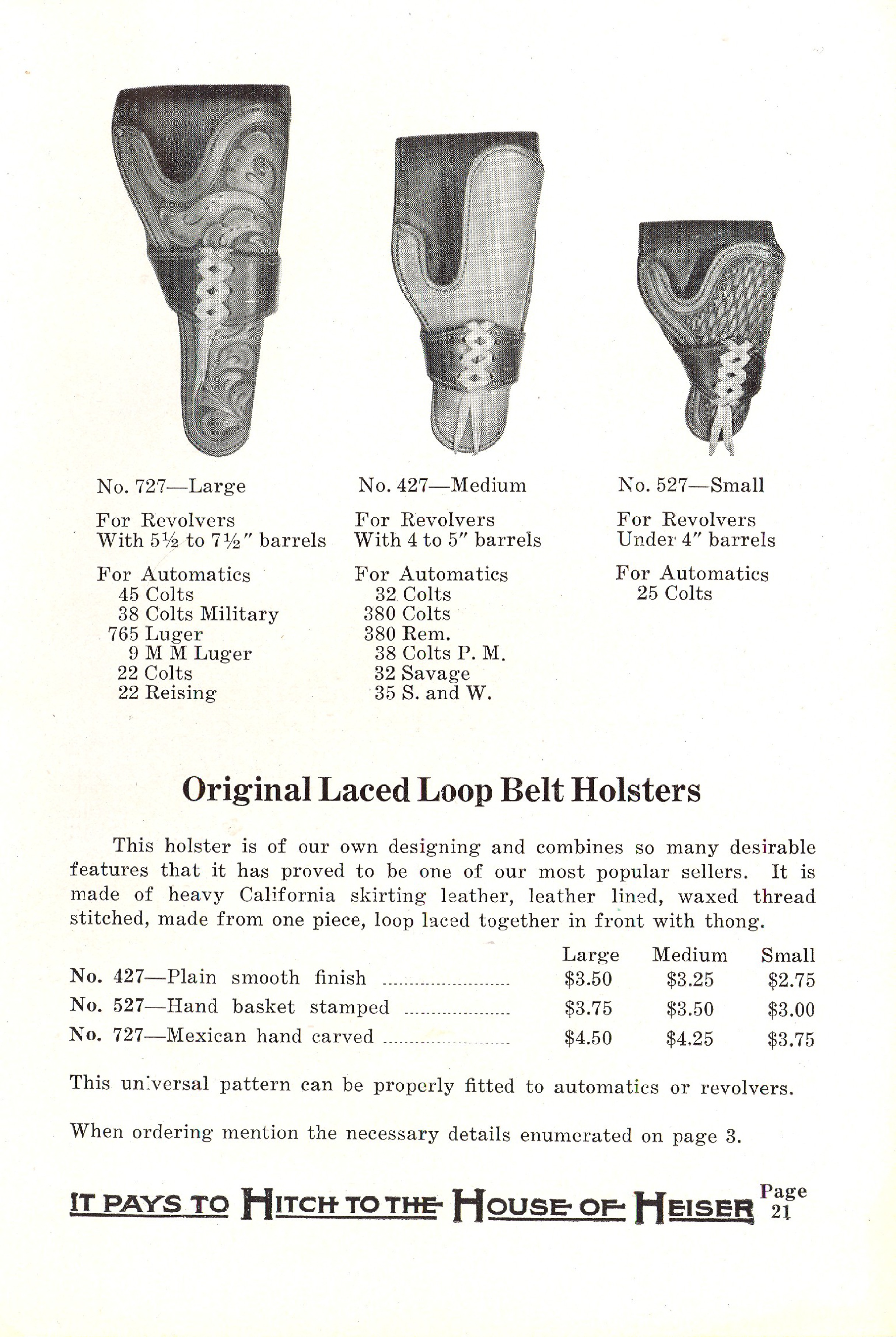 No. 727—Large

For Revolvers
With 5½ to 7½" barrels

For Automatics
45 Colts
38 Colts Military
765 Luger
9 M M Luger
22 Colts
22 Reising

No. 427—Medium

For Revolvers
With 4 to 5" barrels

For Automatics
32 Colts
380 Colts
380 Rem.
38 Colts P. M.
32 Savage
35 S. and W.

No. 527—Small

For Revolvers
Under 4" barrels

For Automatics
25 Colts

Original Laced Loop Belt Holsters

This holster is of our own designing and combines so many desirable features that it has proved to be one of our most popular sellers. It is made of heavy California skirting leather, leather lined, waxed thread stitched, made from one piece, loop laced together in front with thong.

| | Large | Medium | Small |
|---|---|---|---|
| No. 427—Plain smooth finish | $3.50 | $3.25 | $2.75 |
| No. 527—Hand basket stamped | $3.75 | $3.50 | $3.00 |
| No. 727—Mexican hand carved | $4.50 | $4.25 | $3.75 |

This universal pattern can be properly fitted to automatics or revolvers.

When ordering mention the necessary details enumerated on page 3.

IT PAYS TO HITCH TO THE HOUSE OF HEISER Page 21